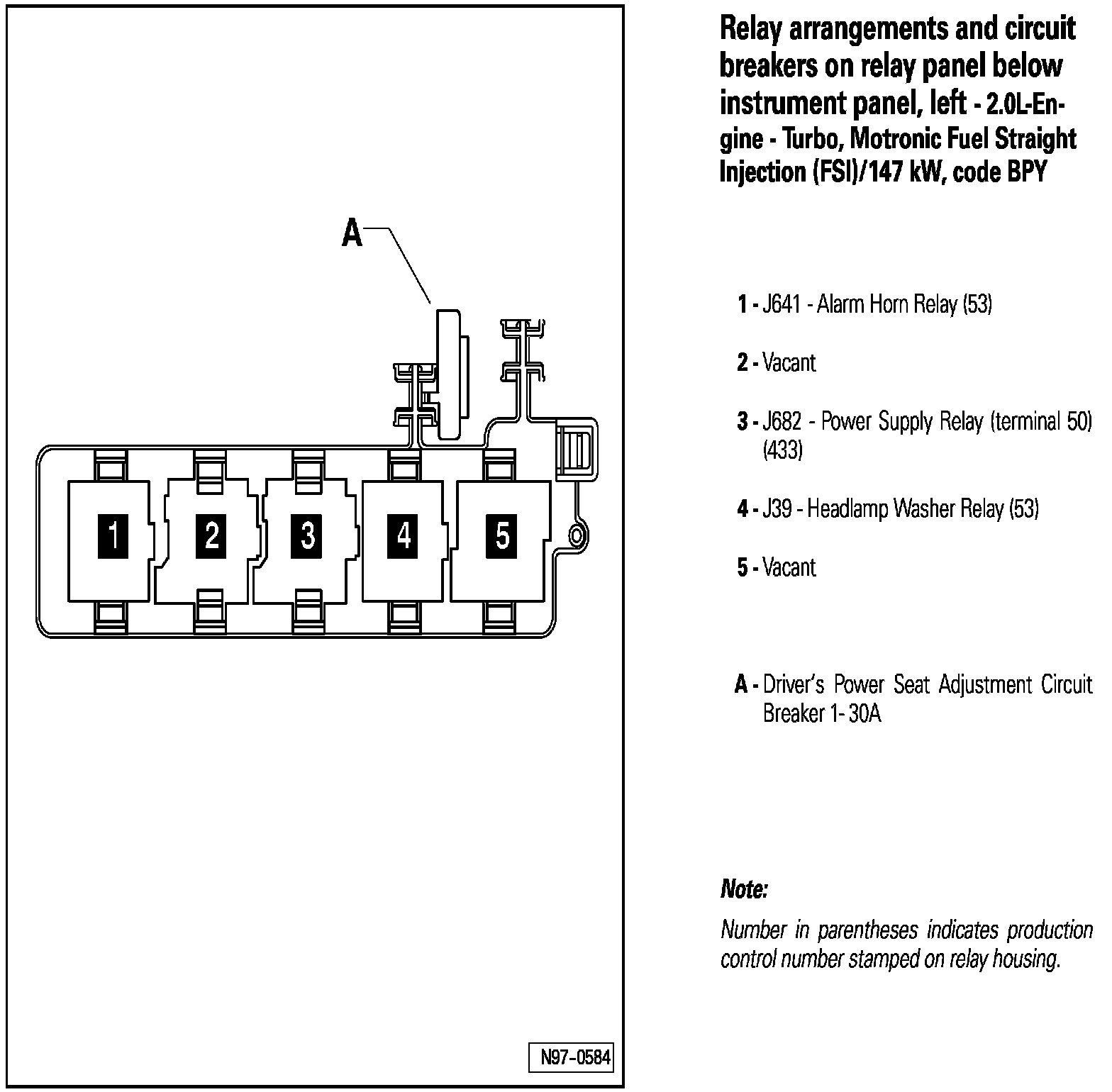 A

1

2

3

4

5

N97-0584

Relay arrangements and circuit breakers on relay panel below instrument panel, left - 2.0L-Engine - Turbo, Motronic Fuel Straight Injection (FSI)/147 kW, code BPY

1 - J641 - Alarm Horn Relay (53)

2 - Vacant

3 - J682 - Power Supply Relay (terminal 50) (433)

4 - J39 - Headlamp Washer Relay (53)

5 - Vacant

A - Driver's Power Seat Adjustment Circuit Breaker 1- 30A

Note:

Number in parentheses indicates production control number stamped on relay housing.